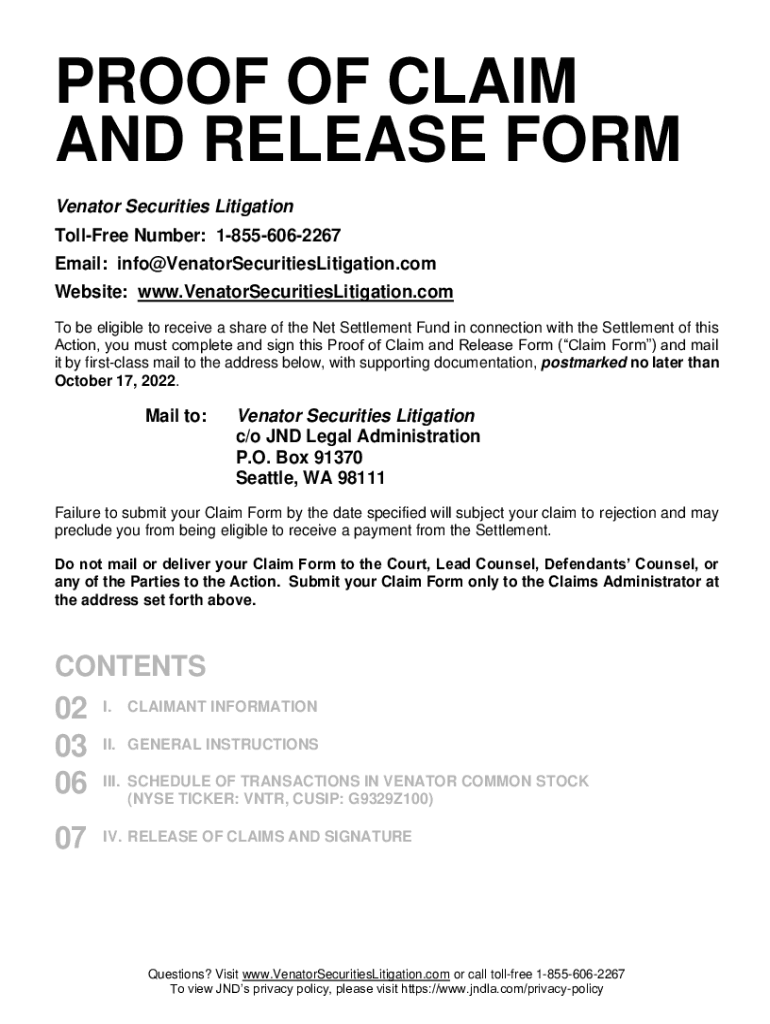 PROOF OF CLAIM AND RELEASE FORM

Venator Securities Litigation

Toll-Free Number: 1-855-606-2267

Email: info@VenatorSecuritiesLitigation.com

Website: www.VenatorSecuritiesLitigation.com

To be eligible to receive a share of the Net Settlement Fund in connection with the Settlement of this Action, you must complete and sign this Proof of Claim and Release Form ("Claim Form") and mail it by first-class mail to the address below, with supporting documentation, postmarked no later than October 17, 2022.

Mail to: Venator Securities Litigation
c/o JND Legal Administration
P.O. Box 91370
Seattle, WA 98111

Failure to submit your Claim Form by the date specified will subject your claim to rejection and may preclude you from being eligible to receive a payment from the Settlement.

Do not mail or deliver your Claim Form to the Court, Lead Counsel, Defendants' Counsel, or any of the Parties to the Action. Submit your Claim Form only to the Claims Administrator at the address set forth above.

CONTENTS

02 I. CLAIMANT INFORMATION

03 II. GENERAL INSTRUCTIONS

06 III. SCHEDULE OF TRANSACTIONS IN VENATOR COMMON STOCK (NYSE TICKER: VNTR, CUSIP: G9329Z100)

07 IV. RELEASE OF CLAIMS AND SIGNATURE

Questions? Visit www.VenatorSecuritiesLitigation.com or call toll-free 1-855-606-2267
To view JND's privacy policy, please visit https://www.jndla.com/privacy-policy